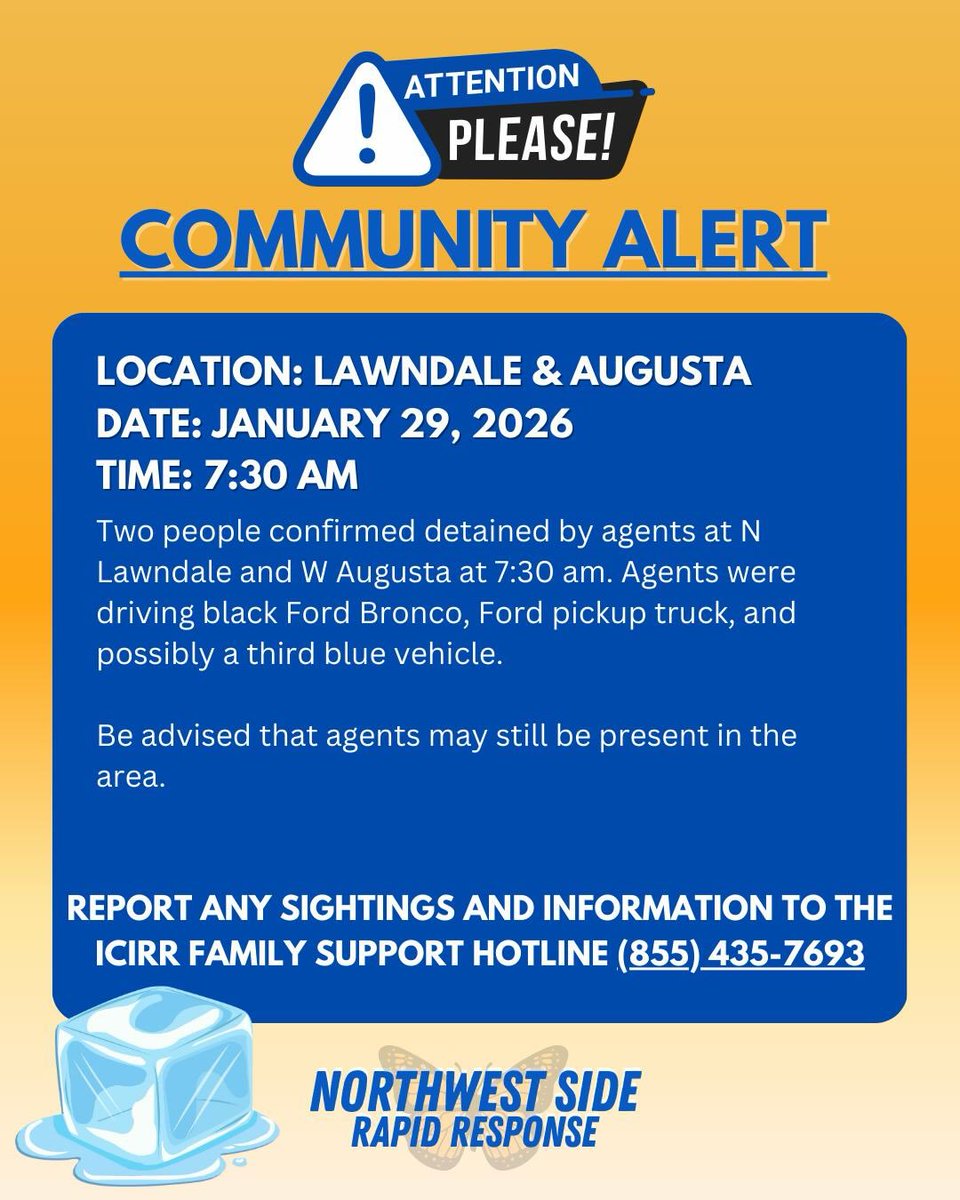 ATTENTION
PLEASE!

COMMUNITY ALERT

LOCATION: LAWNDALE & AUGUSTA
DATE: JANUARY 29, 2026
TIME: 7:30 AM

Two people confirmed detained by agents at N Lawndale and W Augusta at 7:30 am. Agents were driving black Ford Bronco, Ford pickup truck, and possibly a third blue vehicle.

Be advised that agents may still be present in the area.

REPORT ANY SIGHTINGS AND INFORMATION TO THE ICIRR FAMILY SUPPORT HOTLINE (855) 435-7693

NORTHWEST SIDE
RAPID RESPONSE